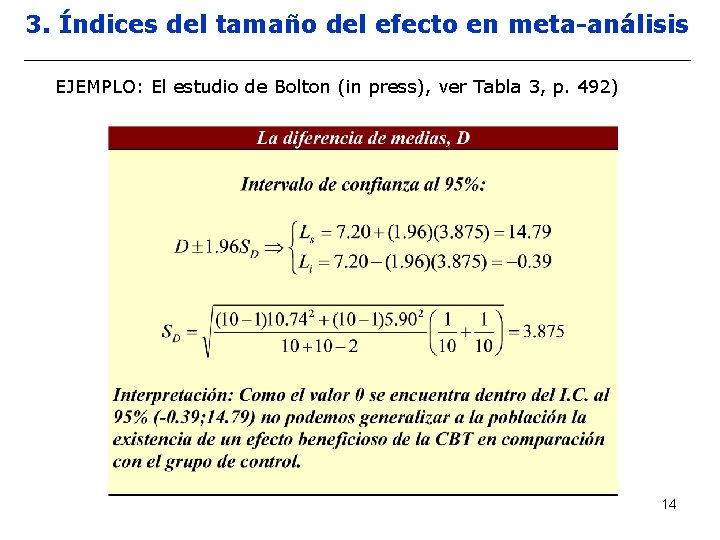 3. Índices del tamaño del efecto en meta-análisis

EJEMPLO: El estudio de Bolton (in press), ver Tabla 3, p. 492)

La diferencia de medias, D

Intervalo de confianza al 95%:

$D \pm 1.96 S_D \Rightarrow \begin{cases} L_s = 7.20 + (1.96)(3.875) = 14.79 \\ L_i = 7.20 - (1.96)(3.875) = -0.39 \end{cases}$

$S_D = \sqrt{\frac{(10-1)10.74^2 + (10-1)5.90^2}{10+10-2}\left(\frac{1}{10}+\frac{1}{10}\right)} = 3.875$

Interpretación: Como el valor 0 se encuentra dentro del I.C. al 95% (-0.39;14.79) no podemos generalizar a la población la existencia de un efecto beneficioso de la CBT en comparación con el grupo de control.

14